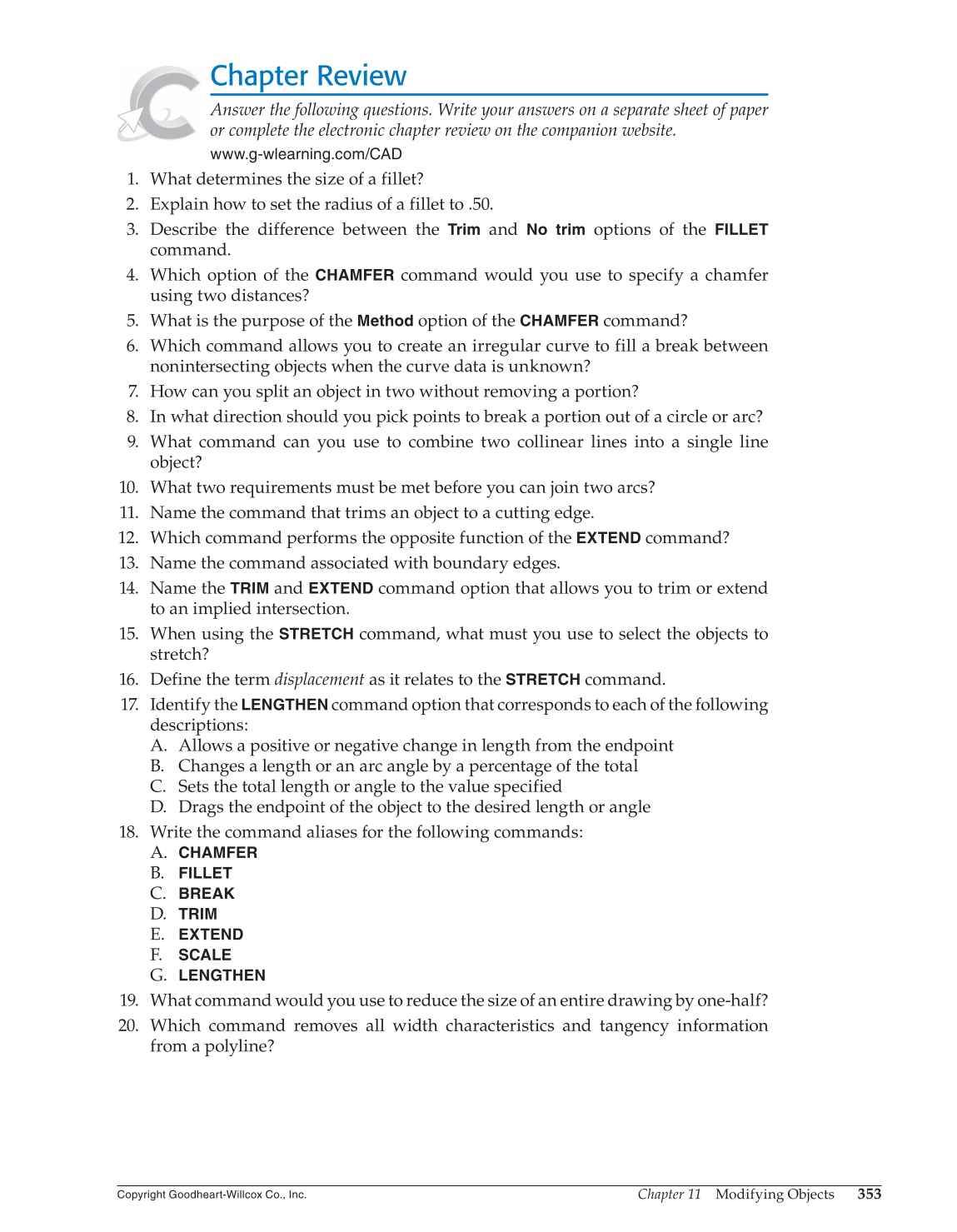 Chapter Review

Answer the following questions. Write your answers on a separate sheet of paper or complete the electronic chapter review on the companion website.

www.g-wlearning.com/CAD

1. What determines the size of a fillet?
2. Explain how to set the radius of a fillet to .50.
3. Describe the difference between the Trim and No trim options of the FILLET command.
4. Which option of the CHAMFER command would you use to specify a chamfer using two distances?
5. What is the purpose of the Method option of the CHAMFER command?
6. Which command allows you to create an irregular curve to fill a break between nonintersecting objects when the curve data is unknown?
7. How can you split an object in two without removing a portion?
8. In what direction should you pick points to break a portion out of a circle or arc?
9. What command can you use to combine two collinear lines into a single line object?
10. What two requirements must be met before you can join two arcs?
11. Name the command that trims an object to a cutting edge.
12. Which command performs the opposite function of the EXTEND command?
13. Name the command associated with boundary edges.
14. Name the TRIM and EXTEND command option that allows you to trim or extend to an implied intersection.
15. When using the STRETCH command, what must you use to select the objects to stretch?
16. Define the term displacement as it relates to the STRETCH command.
17. Identify the LENGTHEN command option that corresponds to each of the following descriptions:
A. Allows a positive or negative change in length from the endpoint
B. Changes a length or an arc angle by a percentage of the total
C. Sets the total length or angle to the value specified
D. Drags the endpoint of the object to the desired length or angle
18. Write the command aliases for the following commands:
A. CHAMFER
B. FILLET
C. BREAK
D. TRIM
E. EXTEND
F. SCALE
G. LENGTHEN
19. What command would you use to reduce the size of an entire drawing by one-half?
20. Which command removes all width characteristics and tangency information from a polyline?

Copyright Goodheart-Willcox Co., Inc.

Chapter 11 Modifying Objects 353